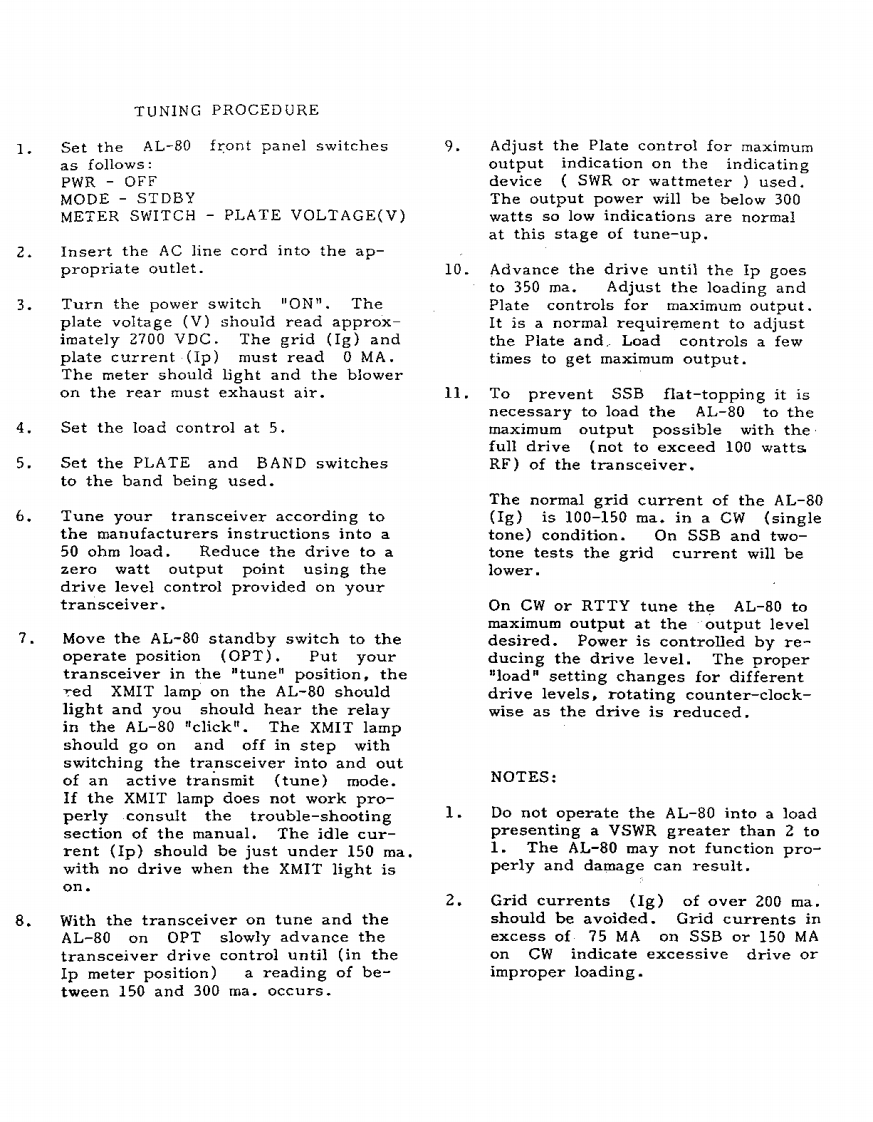 TUNING PROCEDURE

1. Set the AL-80 front panel switches as follows:
PWR - OFF
MODE - STDBY
METER SWITCH - PLATE VOLTAGE(V)

2. Insert the AC line cord into the appropriate outlet.

3. Turn the power switch "ON". The plate voltage (V) should read approximately 2700 VDC. The grid (Ig) and plate current (Ip) must read 0 MA. The meter should light and the blower on the rear must exhaust air.

4. Set the load control at 5.

5. Set the PLATE and BAND switches to the band being used.

6. Tune your transceiver according to the manufacturers instructions into a 50 ohm load. Reduce the drive to a zero watt output point using the drive level control provided on your transceiver.

7. Move the AL-80 standby switch to the operate position (OPT). Put your transceiver in the "tune" position, the red XMIT lamp on the AL-80 should light and you should hear the relay in the AL-80 "click". The XMIT lamp should go on and off in step with switching the transceiver into and out of an active transmit (tune) mode. If the XMIT lamp does not work properly consult the trouble-shooting section of the manual. The idle current (Ip) should be just under 150 ma. with no drive when the XMIT light is on.

8. With the transceiver on tune and the AL-80 on OPT slowly advance the transceiver drive control until (in the Ip meter position) a reading of between 150 and 300 ma. occurs.

9. Adjust the Plate control for maximum output indication on the indicating device ( SWR or wattmeter ) used. The output power will be below 300 watts so low indications are normal at this stage of tune-up.

10. Advance the drive until the Ip goes to 350 ma. Adjust the loading and Plate controls for maximum output. It is a normal requirement to adjust the Plate and Load controls a few times to get maximum output.

11. To prevent SSB flat-topping it is necessary to load the AL-80 to the maximum output possible with the full drive (not to exceed 100 watts RF) of the transceiver.

The normal grid current of the AL-80 (Ig) is 100-150 ma. in a CW (single tone) condition. On SSB and two-tone tests the grid current will be lower.

On CW or RTTY tune the AL-80 to maximum output at the output level desired. Power is controlled by reducing the drive level. The proper "load" setting changes for different drive levels, rotating counter-clockwise as the drive is reduced.

NOTES:

1. Do not operate the AL-80 into a load presenting a VSWR greater than 2 to 1. The AL-80 may not function properly and damage can result.

2. Grid currents (Ig) of over 200 ma. should be avoided. Grid currents in excess of 75 MA on SSB or 150 MA on CW indicate excessive drive or improper loading.